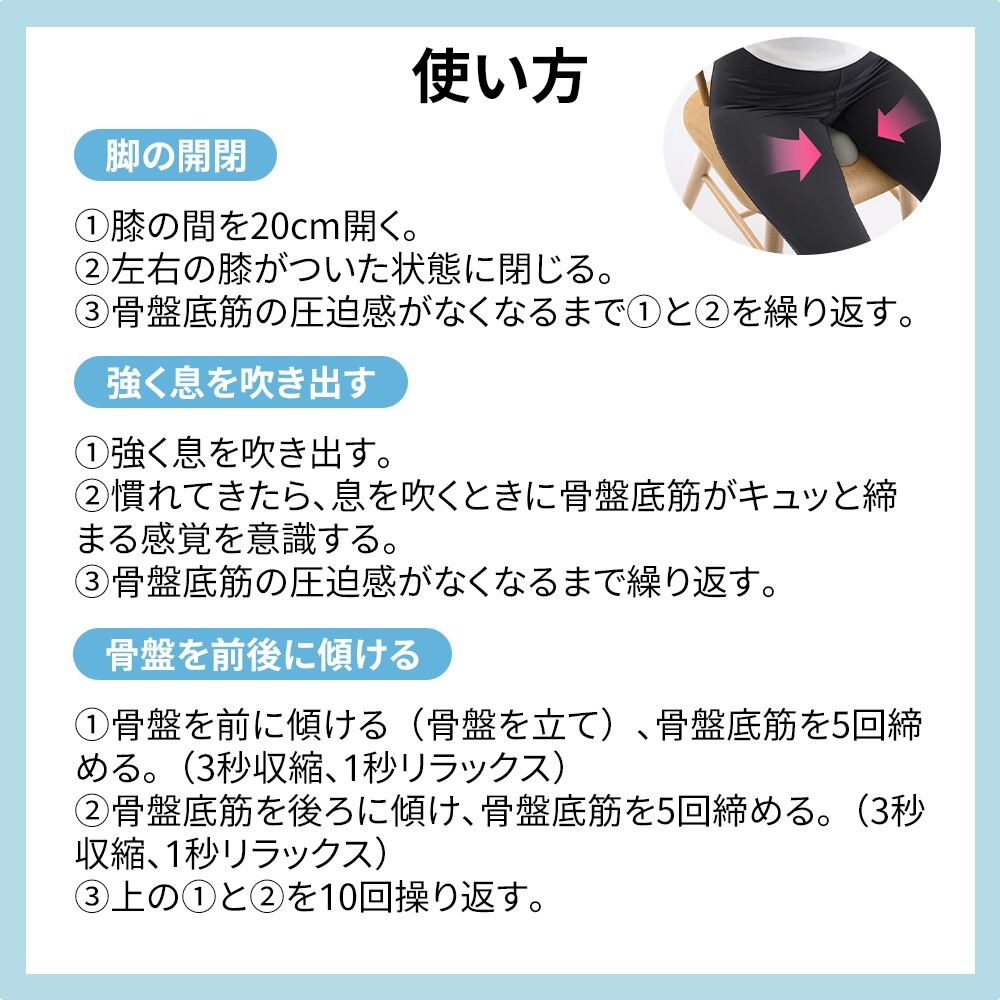 使い方

脚の開閉

①膝の間を20cm開く。
②左右の膝がついた状態に閉じる。
③骨盤底筋の圧迫感がなくなるまで①と②を繰り返す。

強く息を吹き出す

①強く息を吹き出す。
②慣れてきたら、息を吹くときに骨盤底筋がキュッと締まる感覚を意識する。
③骨盤底筋の圧迫感がなくなるまで繰り返す。

骨盤を前後に傾ける

①骨盤を前に傾ける（骨盤を立て）、骨盤底筋を5回締める。（3秒収縮、1秒リラックス）
②骨盤底筋を後ろに傾け、骨盤底筋を5回締める。（3秒収縮、1秒リラックス）
③上の①と②を10回操り返す。